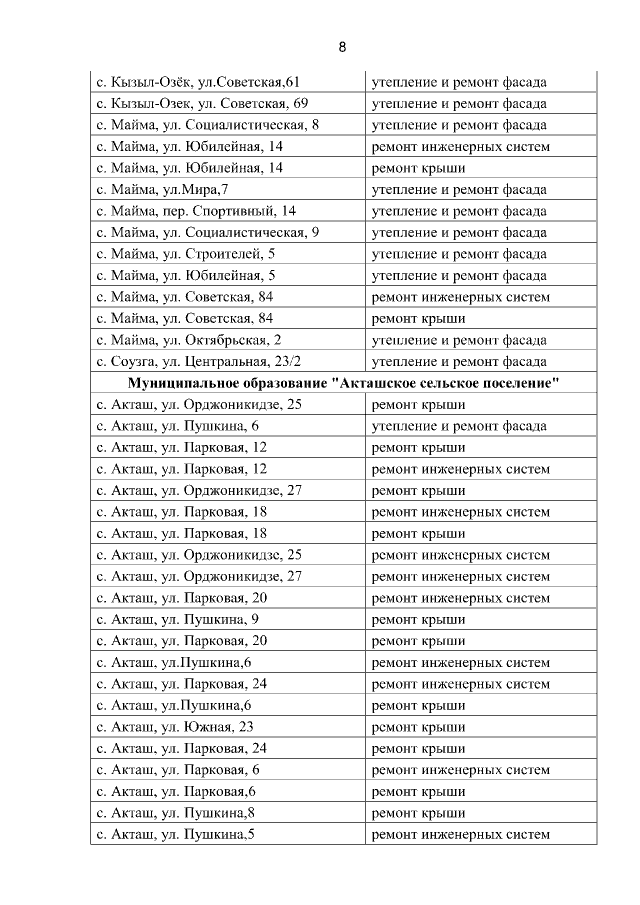 8

| | |
|---|---|
| с. Кызыл-Озёк, ул.Советская,61 | утепление и ремонт фасада |
| с. Кызыл-Озек, ул. Советская, 69 | утепление и ремонт фасада |
| с. Майма, ул. Социалистическая, 8 | утепление и ремонт фасада |
| с. Майма, ул. Юбилейная, 14 | ремонт инженерных систем |
| с. Майма, ул. Юбилейная, 14 | ремонт крыши |
| с. Майма, ул.Мира,7 | утепление и ремонт фасада |
| с. Майма, пер. Спортивный, 14 | утепление и ремонт фасада |
| с. Майма, ул. Социалистическая, 9 | утепление и ремонт фасада |
| с. Майма, ул. Строителей, 5 | утепление и ремонт фасада |
| с. Майма, ул. Юбилейная, 5 | утепление и ремонт фасада |
| с. Майма, ул. Советская, 84 | ремонт инженерных систем |
| с. Майма, ул. Советская, 84 | ремонт крыши |
| с. Майма, ул. Октябрьская, 2 | утепление и ремонт фасада |
| с. Соузга, ул. Центральная, 23/2 | утепление и ремонт фасада |
| **Муниципальное образование "Акташское сельское поселение"** | |
| с. Акташ, ул. Орджоникидзе, 25 | ремонт крыши |
| с. Акташ, ул. Пушкина, 6 | утепление и ремонт фасада |
| с. Акташ, ул. Парковая, 12 | ремонт крыши |
| с. Акташ, ул. Парковая, 12 | ремонт инженерных систем |
| с. Акташ, ул. Орджоникидзе, 27 | ремонт крыши |
| с. Акташ, ул. Парковая, 18 | ремонт инженерных систем |
| с. Акташ, ул. Парковая, 18 | ремонт крыши |
| с. Акташ, ул. Орджоникидзе, 25 | ремонт инженерных систем |
| с. Акташ, ул. Орджоникидзе, 27 | ремонт инженерных систем |
| с. Акташ, ул. Парковая, 20 | ремонт инженерных систем |
| с. Акташ, ул. Пушкина, 9 | ремонт крыши |
| с. Акташ, ул. Парковая, 20 | ремонт крыши |
| с. Акташ, ул.Пушкина,6 | ремонт инженерных систем |
| с. Акташ, ул. Парковая, 24 | ремонт инженерных систем |
| с. Акташ, ул.Пушкина,6 | ремонт крыши |
| с. Акташ, ул. Южная, 23 | ремонт крыши |
| с. Акташ, ул. Парковая, 24 | ремонт крыши |
| с. Акташ, ул. Парковая, 6 | ремонт инженерных систем |
| с. Акташ, ул. Парковая,6 | ремонт крыши |
| с. Акташ, ул. Пушкина,8 | ремонт крыши |
| с. Акташ, ул. Пушкина,5 | ремонт инженерных систем |